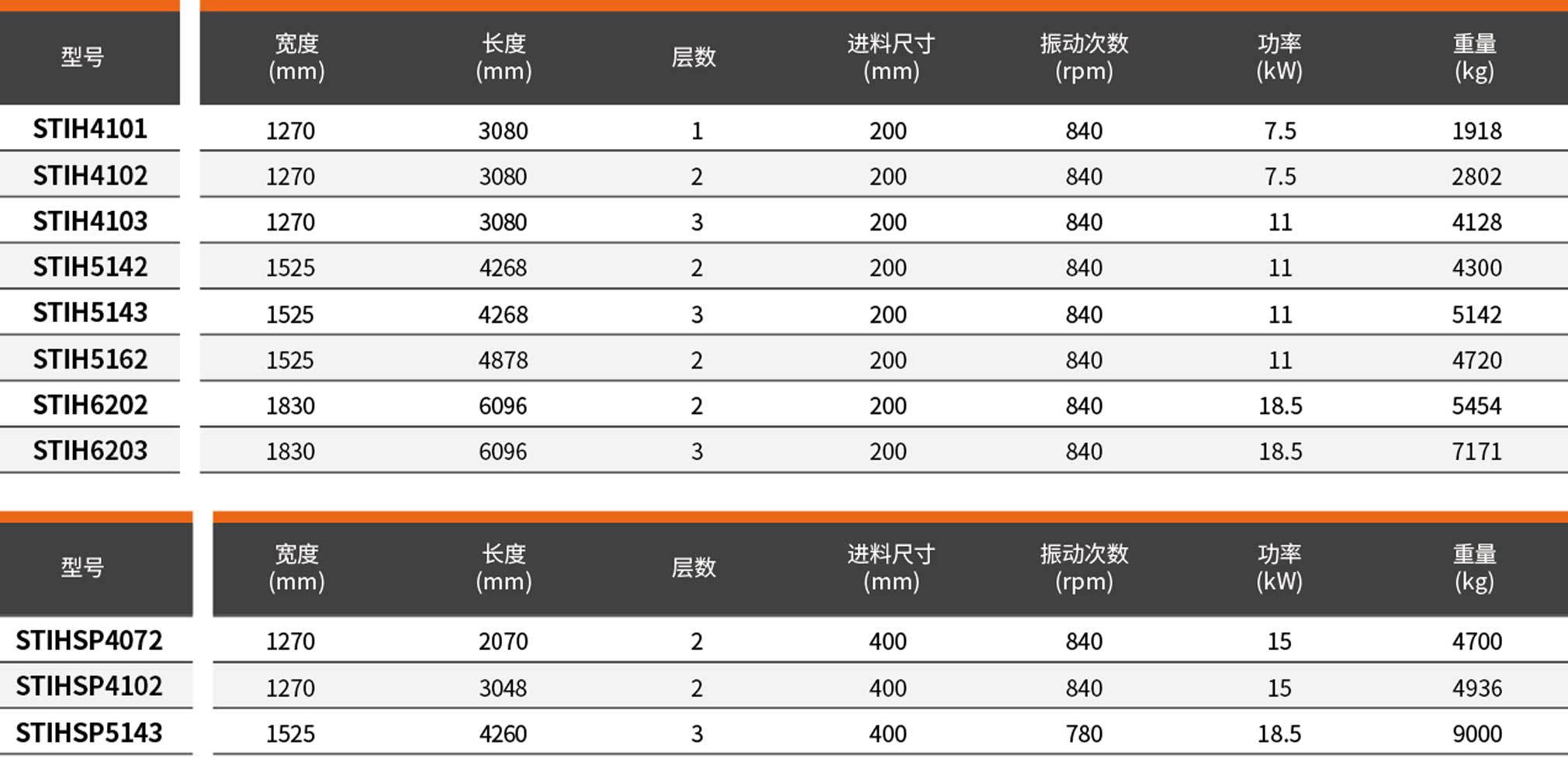 | 型号 | 宽度 (mm) | 长度 (mm) | 层数 | 进料尺寸 (mm) | 振动次数 (rpm) | 功率 (kW) | 重量 (kg) |
|---|---|---|---|---|---|---|---|
| STIH4101 | 1270 | 3080 | 1 | 200 | 840 | 7.5 | 1918 |
| STIH4102 | 1270 | 3080 | 2 | 200 | 840 | 7.5 | 2802 |
| STIH4103 | 1270 | 3080 | 3 | 200 | 840 | 11 | 4128 |
| STIH5142 | 1525 | 4268 | 2 | 200 | 840 | 11 | 4300 |
| STIH5143 | 1525 | 4268 | 3 | 200 | 840 | 11 | 5142 |
| STIH5162 | 1525 | 4878 | 2 | 200 | 840 | 11 | 4720 |
| STIH6202 | 1830 | 6096 | 2 | 200 | 840 | 18.5 | 5454 |
| STIH6203 | 1830 | 6096 | 3 | 200 | 840 | 18.5 | 7171 |

| 型号 | 宽度 (mm) | 长度 (mm) | 层数 | 进料尺寸 (mm) | 振动次数 (rpm) | 功率 (kW) | 重量 (kg) |
|---|---|---|---|---|---|---|---|
| STIHSP4072 | 1270 | 2070 | 2 | 400 | 840 | 15 | 4700 |
| STIHSP4102 | 1270 | 3048 | 2 | 400 | 840 | 15 | 4936 |
| STIHSP5143 | 1525 | 4260 | 3 | 400 | 780 | 18.5 | 9000 |